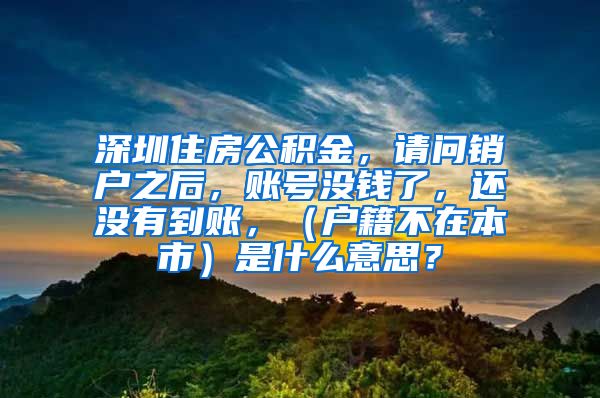 深圳住房公积金，请问销户之后，账号没钱了，还没有到账，（户籍不在本市）是什么意思？